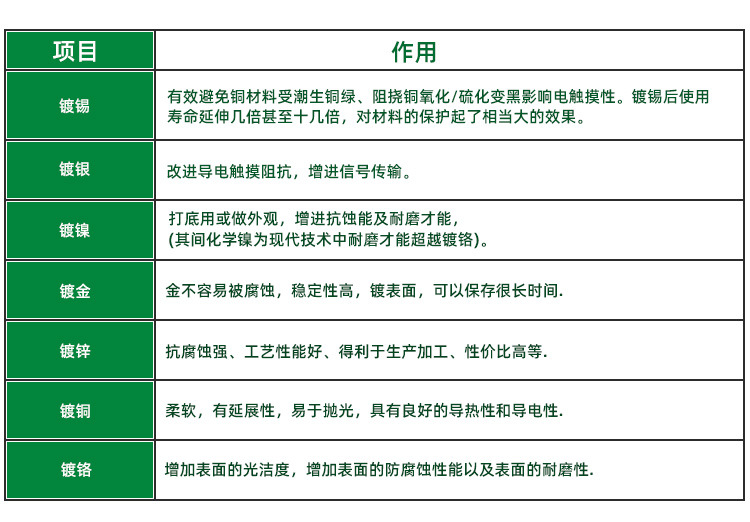 | 项目 | 作用 |
|---|---|
| 镀锡 | 有效避免铜材料受潮生铜绿、阻挠铜氧化/硫化变黑影响电触摸性。镀锡后使用寿命延伸几倍甚至十几倍，对材料的保护起了相当大的效果。 |
| 镀银 | 改进导电触摸阻抗，增进信号传输。 |
| 镀镍 | 打底用或做外观，增进抗蚀能及耐磨才能，(其间化学镍为现代技术中耐磨才能超越镀铬)。 |
| 镀金 | 金不容易被腐蚀，稳定性高，镀表面，可以保存很长时间. |
| 镀锌 | 抗腐蚀强、工艺性能好、得利于生产加工、性价比高等. |
| 镀铜 | 柔软，有延展性，易于抛光，具有良好的导热性和导电性. |
| 镀铬 | 增加表面的光洁度，增加表面的防腐蚀性能以及表面的耐磨性. |